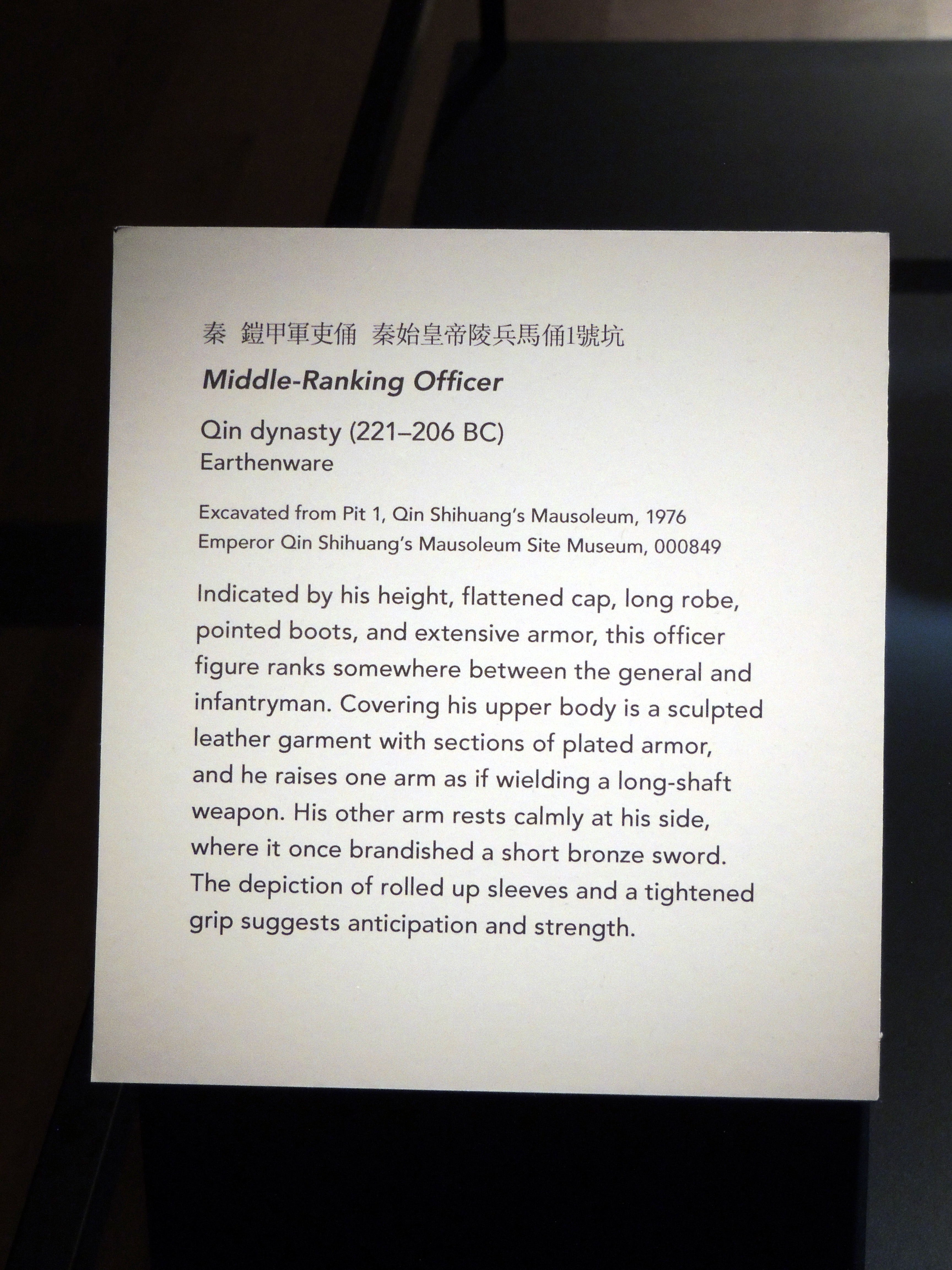 秦 鎧甲軍吏俑 秦始皇帝陵兵馬俑1號坑

Middle-Ranking Officer

Qin dynasty (221–206 BC)
Earthenware

Excavated from Pit 1, Qin Shihuang's Mausoleum, 1976
Emperor Qin Shihuang's Mausoleum Site Museum, 000849

Indicated by his height, flattened cap, long robe, pointed boots, and extensive armor, this officer figure ranks somewhere between the general and infantryman. Covering his upper body is a sculpted leather garment with sections of plated armor, and he raises one arm as if wielding a long-shaft weapon. His other arm rests calmly at his side, where it once brandished a short bronze sword. The depiction of rolled up sleeves and a tightened grip suggests anticipation and strength.